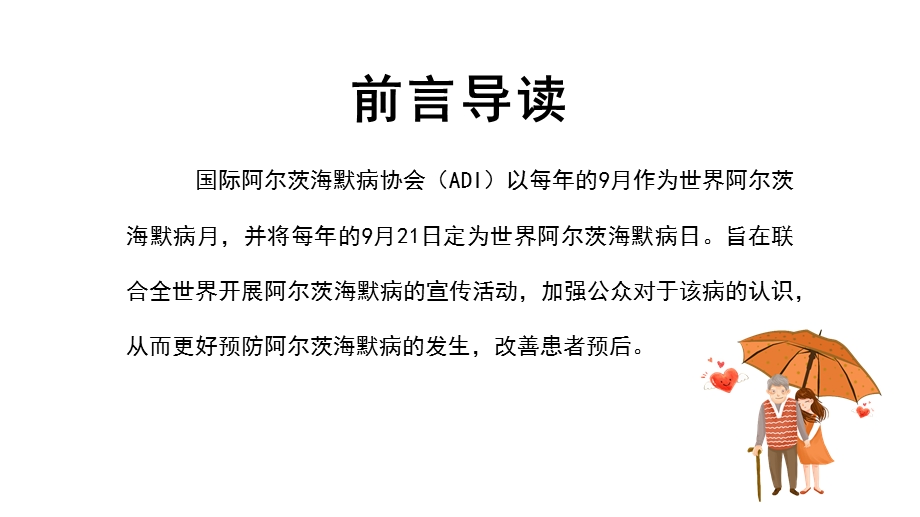 前言导读

国际阿尔茨海默病协会（ADI）以每年的9月作为世界阿尔茨海默病月，并将每年的9月21日定为世界阿尔茨海默病日。旨在联合全世界开展阿尔茨海默病的宣传活动，加强公众对于该病的认识，从而更好预防阿尔茨海默病的发生，改善患者预后。